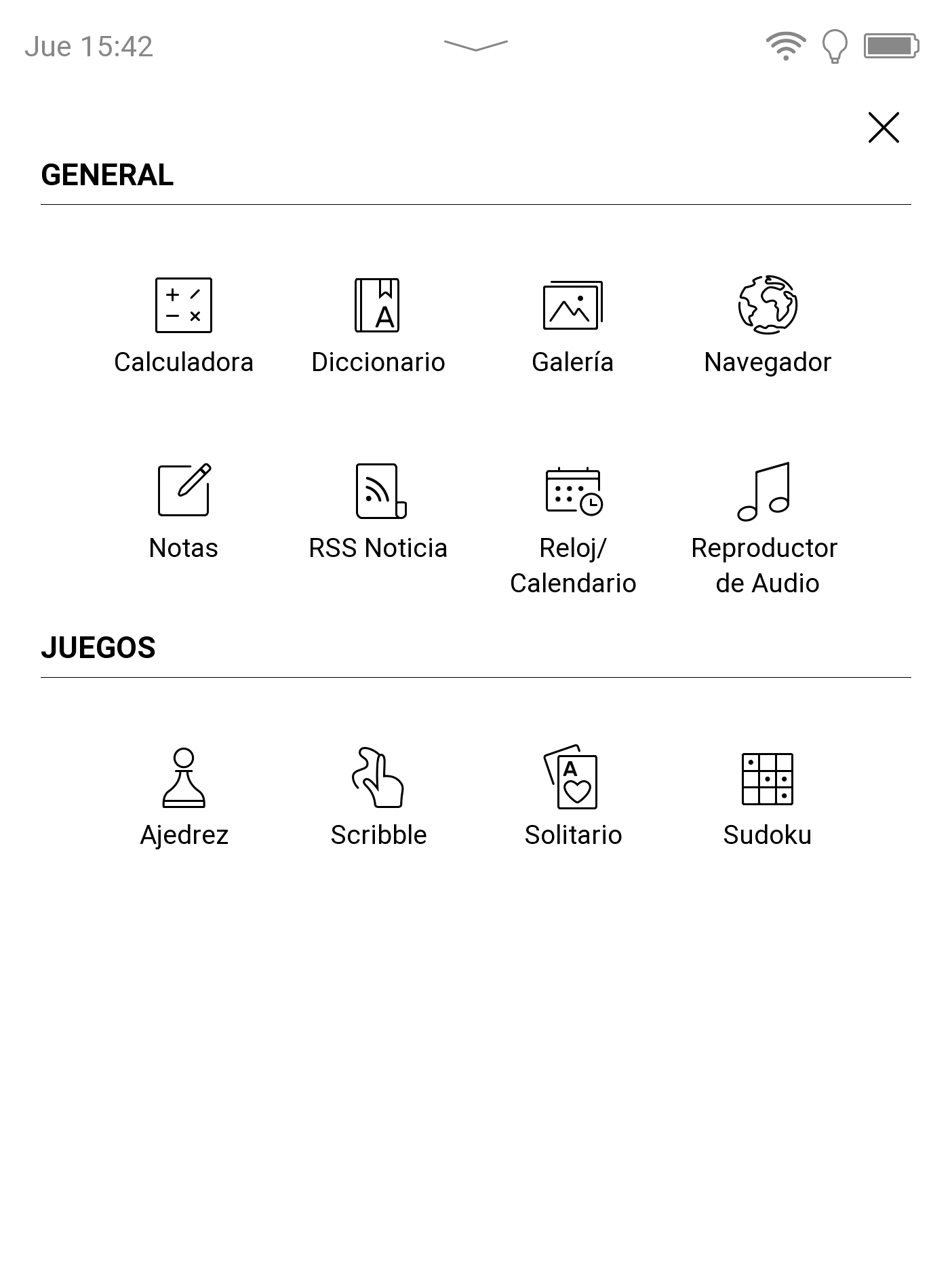 Jue 15:42

GENERAL

Calculadora
Diccionario
Galería
Navegador

Notas
RSS Noticia
Reloj/ Calendario
Reproductor de Audio

JUEGOS

Ajedrez
Scribble
Solitario
Sudoku